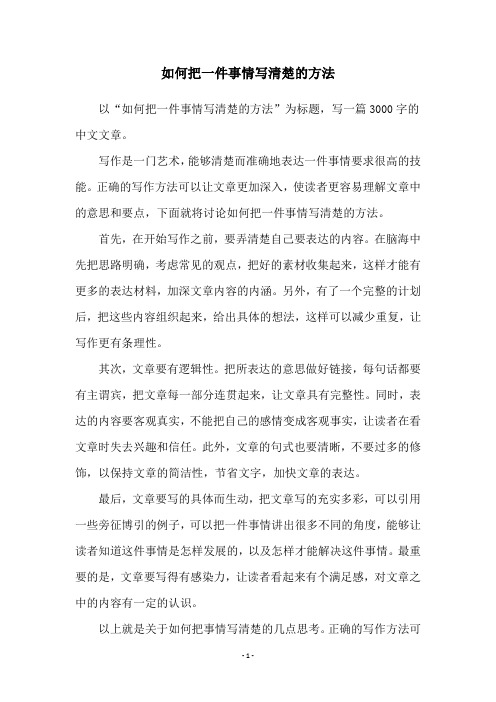 如何把一件事情写清楚的方法

以“如何把一件事情写清楚的方法”为标题，写一篇 3000 字的中文文章。

写作是一门艺术，能够清楚而准确地表达一件事情要求很高的技能。正确的写作方法可以让文章更加深入，使读者更容易理解文章中的意思和要点，下面就将讨论如何把一件事情写清楚的方法。

首先，在开始写作之前，要弄清楚自己要表达的内容。在脑海中先把思路明确，考虑常见的观点，把好的素材收集起来，这样才能有更多的表达材料，加深文章内容的内涵。另外，有了一个完整的计划后，把这些内容组织起来，给出具体的想法，这样可以减少重复，让写作更有条理性。

其次，文章要有逻辑性。把所表达的意思做好链接，每句话都要有主谓宾，把文章每一部分连贯起来，让文章具有完整性。同时，表达的内容要客观真实，不能把自己的感情变成客观事实，让读者在看文章时失去兴趣和信任。此外，文章的句式也要清晰，不要过多的修饰，以保持文章的简洁性，节省文字，加快文章的表达。

最后，文章要写的具体而生动，把文章写的充实多彩，可以引用一些旁征博引的例子，可以把一件事情讲出很多不同的角度，能够让读者知道这件事情是怎样发展的，以及怎样才能解决这件事情。最重要的是，文章要写得有感染力，让读者看起来有个满足感，对文章之中的内容有一定的认识。

以上就是关于如何把事情写清楚的几点思考。正确的写作方法可

- 1 -